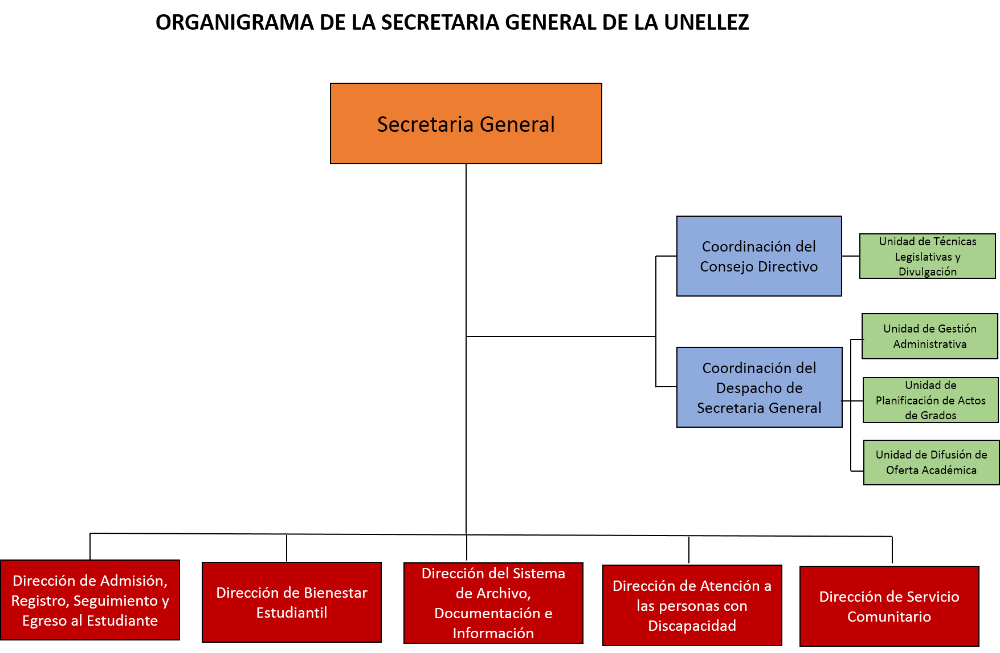 ORGANIGRAMA DE LA SECRETARIA GENERAL DE LA UNELLEZ

Secretaria General

Coordinación del Consejo Directivo

Unidad de Técnicas Legislativas y Divulgación

Coordinación del Despacho de Secretaria General

Unidad de Gestión Administrativa

Unidad de Planificación de Actos de Grados

Unidad de Difusión de Oferta Académica

Dirección de Admisión, Registro, Seguimiento y Egreso al Estudiante

Dirección de Bienestar Estudiantil

Dirección del Sistema de Archivo, Documentación e Información

Dirección de Atención a las personas con Discapacidad

Dirección de Servicio Comunitario